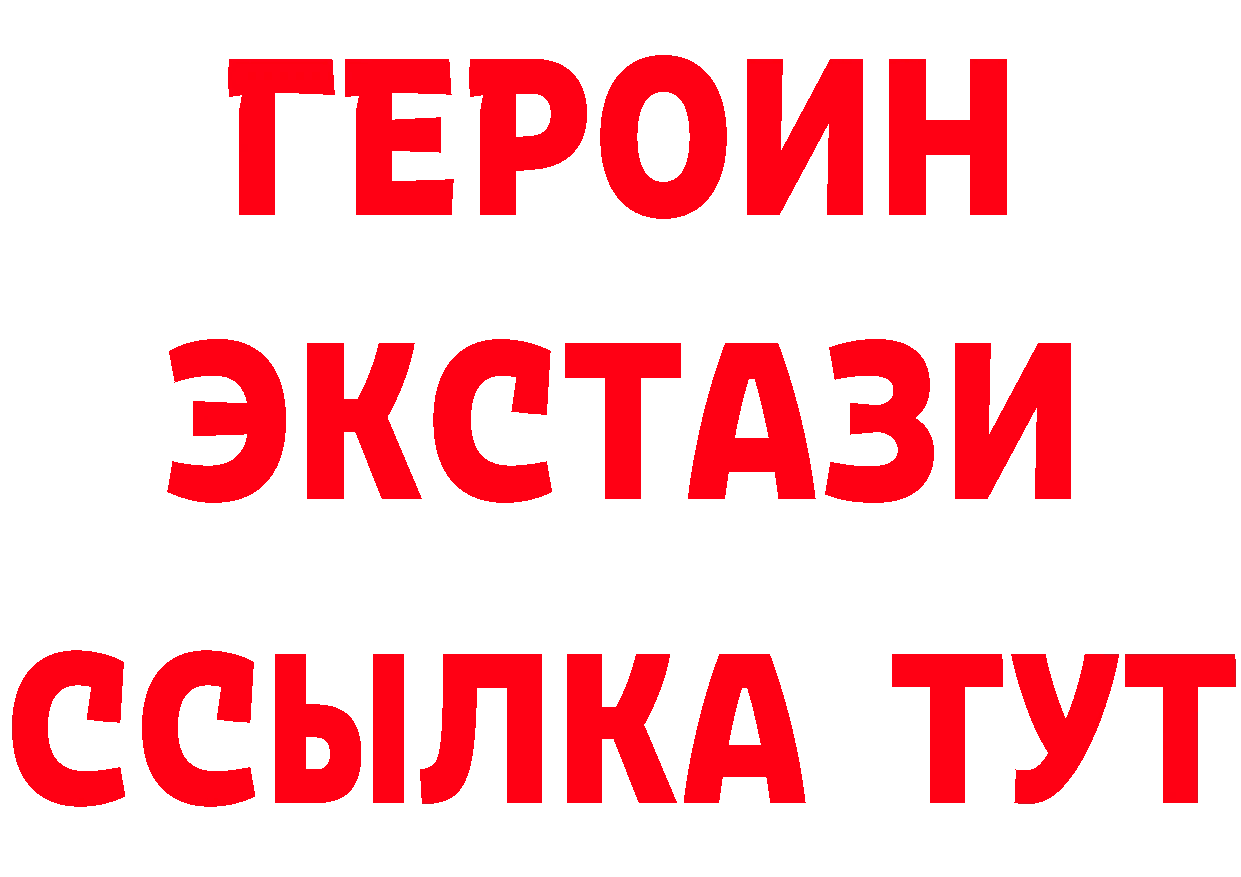 ГЕРОИН
ЭКСТАЗИ
ССЫЛКА ТУТ